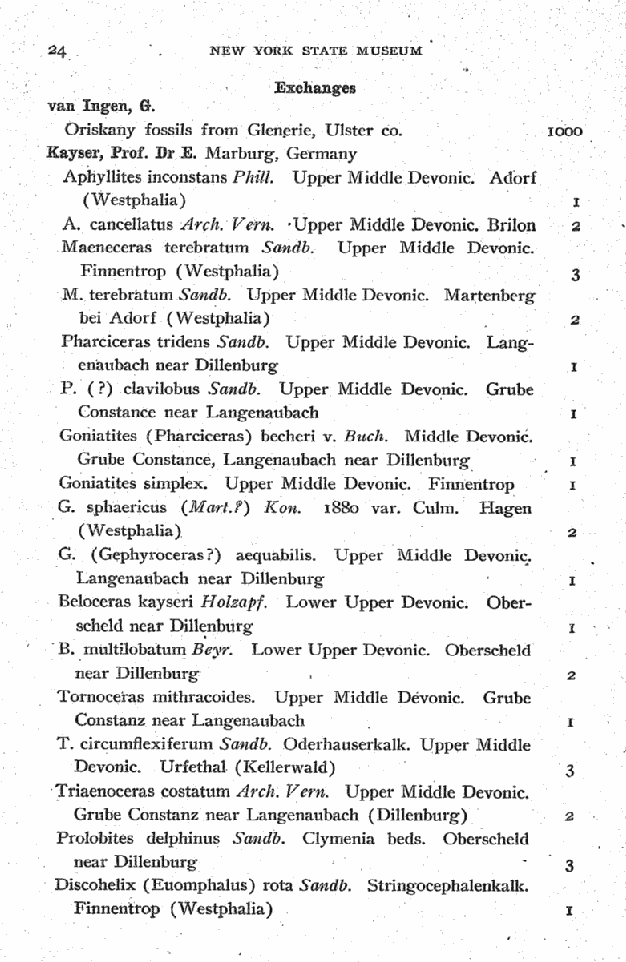 24 NEW YORK STATE MUSEUM

Exchanges

van Ingen, G.

Oriskany fossils from Glenerie, Ulster co. 1000

Kayser, Prof. Dr E. Marburg, Germany

Aphyllites inconstans Phill. Upper Middle Devonic. Adorf (Westphalia) 1

A. cancellatus Arch. Vern. Upper Middle Devonic. Brilon 2

Maeneceras terebratum Sandb. Upper Middle Devonic. Finnentrop (Westphalia) 3

M. terebratum Sandb. Upper Middle Devonic. Martenberg bei Adorf (Westphalia) 2

Pharciceras tridens Sandb. Upper Middle Devonic. Langenaubach near Dillenburg 1

P. (?) clavilobus Sandb. Upper Middle Devonic. Grube Constance near Langenaubach 1

Goniatites (Pharciceras) becheri v. Buch. Middle Devonic. Grube Constance, Langenaubach near Dillenburg 1

Goniatites simplex. Upper Middle Devonic. Finnentrop 1

G. sphaericus (Mart.?) Kon. 1880 var. Culm. Hagen (Westphalia) 2

G. (Gephyroceras?) aequabilis. Upper Middle Devonic. Langenaubach near Dillenburg 1

Beloceras kayseri Holzapf. Lower Upper Devonic. Oberscheld near Dillenburg 1

B. multilobatum Beyr. Lower Upper Devonic. Oberscheld near Dillenburg 2

Tornoceras mithracoides. Upper Middle Devonic. Grube Constanz near Langenaubach 1

T. circumflexiferum Sandb. Oderhauserkalk. Upper Middle Devonic. Urfethal (Kellerwald) 3

Triaenoceras costatum Arch. Vern. Upper Middle Devonic. Grube Constanz near Langenaubach (Dillenburg) 2

Prolobites delphinus Sandb. Clymenia beds. Oberscheld near Dillenburg 3

Discohelix (Euomphalus) rota Sandb. Stringocephalenkalk. Finnentrop (Westphalia) 1